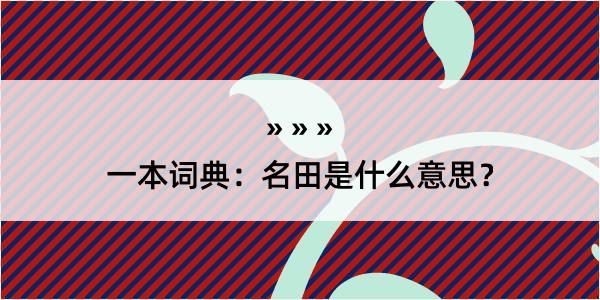 » » »

一本词典：名田是什么意思？